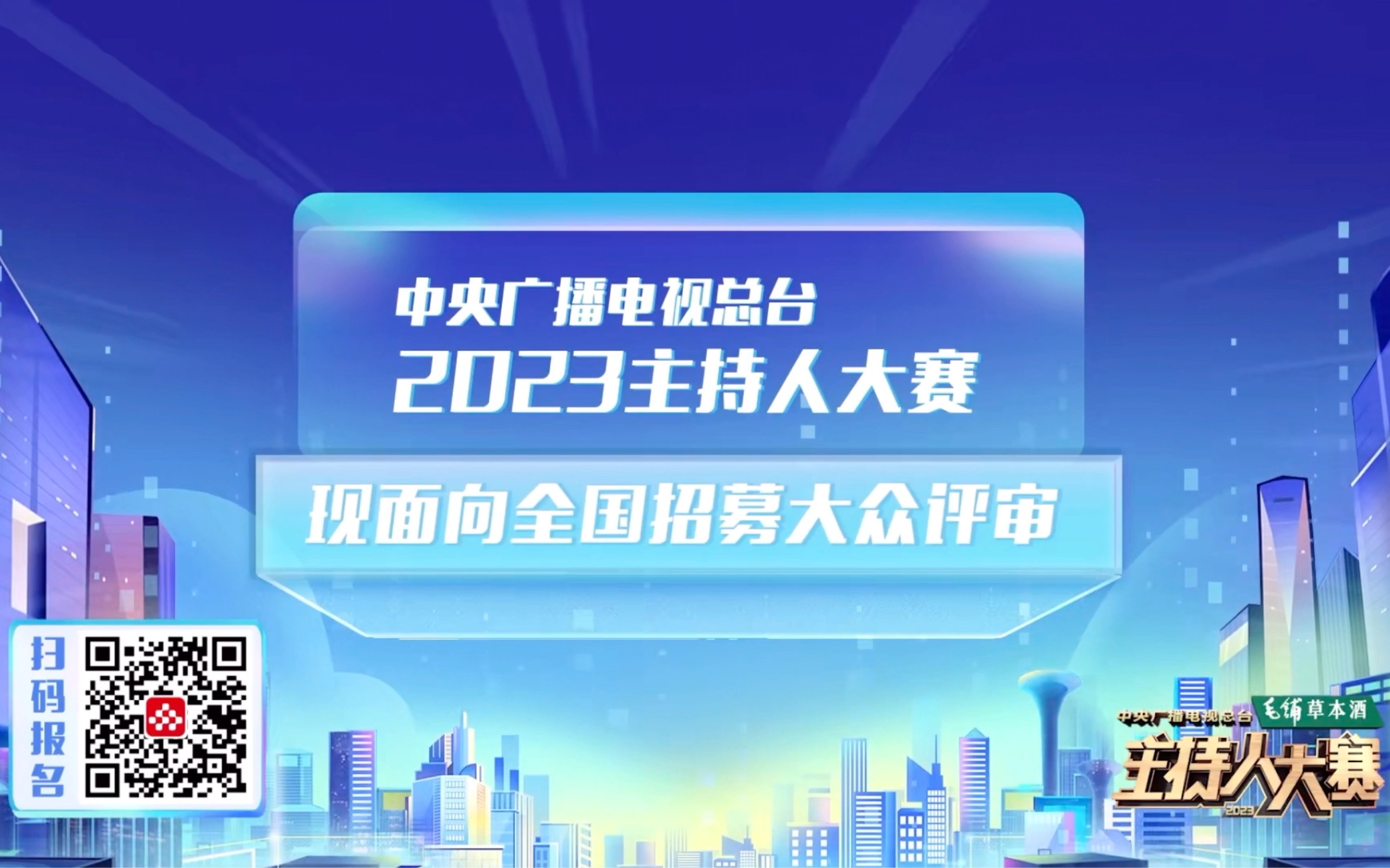 中央广播电视总台
2023主持人大赛

现面向全国招募大众评审

扫码报名

中央广播电视总台 毛铺草本酒
主持人大赛
2023